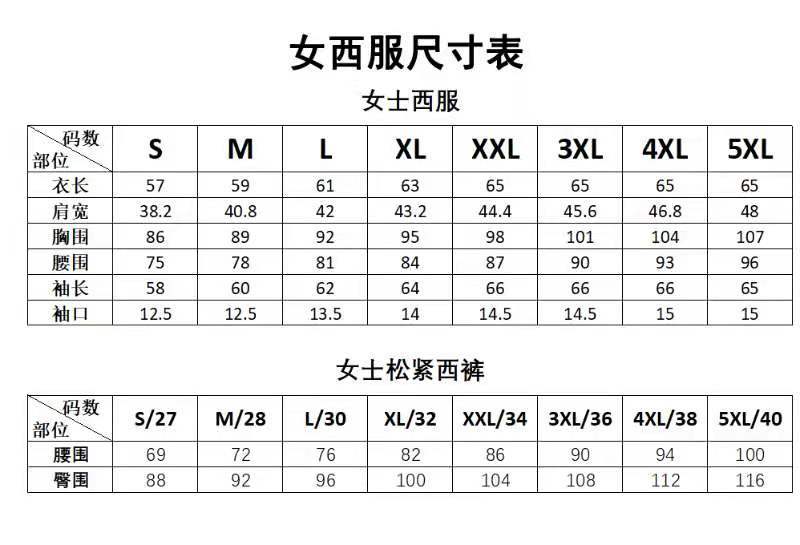 女西服尺寸表

女士西服

| 码数 部位 | S | M | L | XL | XXL | 3XL | 4XL | 5XL |
|---|---|---|---|---|---|---|---|---|
| 衣长 | 57 | 59 | 61 | 63 | 65 | 65 | 65 | 65 |
| 肩宽 | 38.2 | 40.8 | 42 | 43.2 | 44.4 | 45.6 | 46.8 | 48 |
| 胸围 | 86 | 89 | 92 | 95 | 98 | 101 | 104 | 107 |
| 腰围 | 75 | 78 | 81 | 84 | 87 | 90 | 93 | 96 |
| 袖长 | 58 | 60 | 62 | 64 | 66 | 66 | 66 | 65 |
| 袖口 | 12.5 | 12.5 | 13.5 | 14 | 14.5 | 14.5 | 15 | 15 |

女士松紧西裤

| 码数 部位 | S/27 | M/28 | L/30 | XL/32 | XXL/34 | 3XL/36 | 4XL/38 | 5XL/40 |
|---|---|---|---|---|---|---|---|---|
| 腰围 | 69 | 72 | 76 | 82 | 86 | 90 | 94 | 100 |
| 臀围 | 88 | 92 | 96 | 100 | 104 | 108 | 112 | 116 |